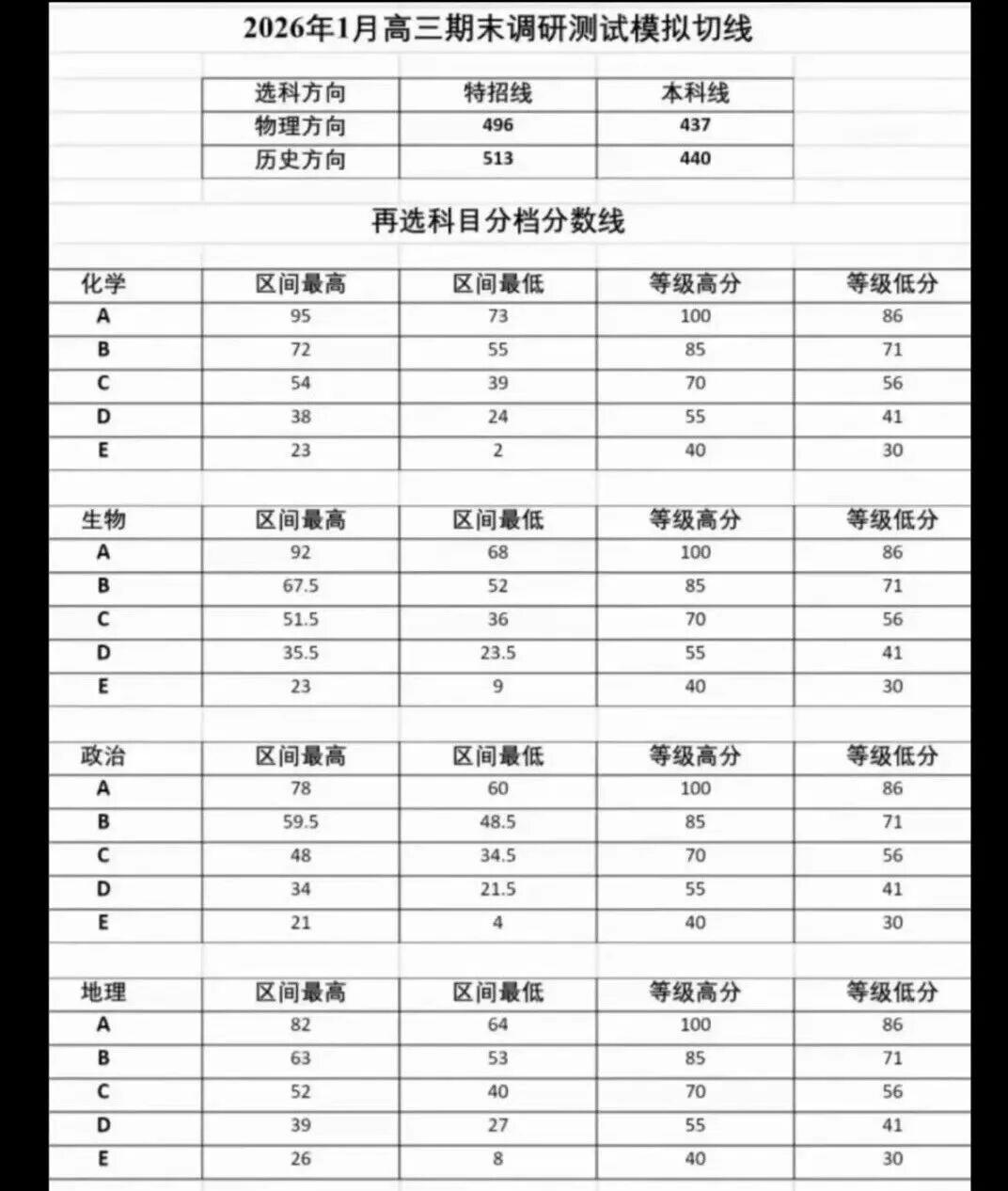 2026年1月高三期末调研测试模拟切线

| 选科方向 | 特招线 | 本科线 |
|---|---|---|
| 物理方向 | 496 | 437 |
| 历史方向 | 513 | 440 |

再选科目分档分数线

| 化学 | 区间最高 | 区间最低 | 等级高分 | 等级低分 |
|---|---|---|---|---|
| A | 95 | 73 | 100 | 86 |
| B | 72 | 55 | 85 | 71 |
| C | 54 | 39 | 70 | 56 |
| D | 38 | 24 | 55 | 41 |
| E | 23 | 2 | 40 | 30 |

| 生物 | 区间最高 | 区间最低 | 等级高分 | 等级低分 |
|---|---|---|---|---|
| A | 92 | 68 | 100 | 86 |
| B | 67.5 | 52 | 85 | 71 |
| C | 51.5 | 36 | 70 | 56 |
| D | 35.5 | 23.5 | 55 | 41 |
| E | 23 | 9 | 40 | 30 |

| 政治 | 区间最高 | 区间最低 | 等级高分 | 等级低分 |
|---|---|---|---|---|
| A | 78 | 60 | 100 | 86 |
| B | 59.5 | 48.5 | 85 | 71 |
| C | 48 | 34.5 | 70 | 56 |
| D | 34 | 21.5 | 55 | 41 |
| E | 21 | 4 | 40 | 30 |

| 地理 | 区间最高 | 区间最低 | 等级高分 | 等级低分 |
|---|---|---|---|---|
| A | 82 | 64 | 100 | 86 |
| B | 63 | 53 | 85 | 71 |
| C | 52 | 40 | 70 | 56 |
| D | 39 | 27 | 55 | 41 |
| E | 26 | 8 | 40 | 30 |